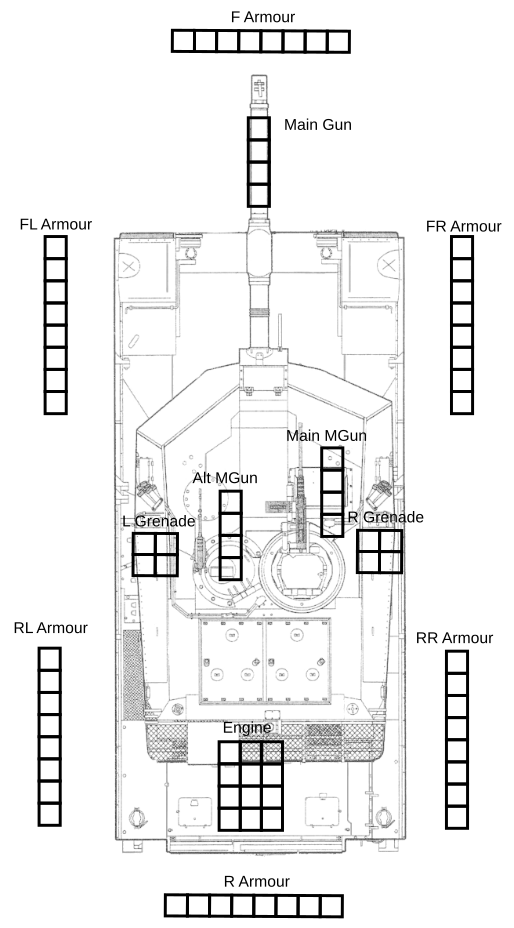 F Armour

Main Gun

FL Armour

FR Armour

Main MGun

Alt MGun

L Grenade

R Grenade

RL Armour

RR Armour

Engine

R Armour